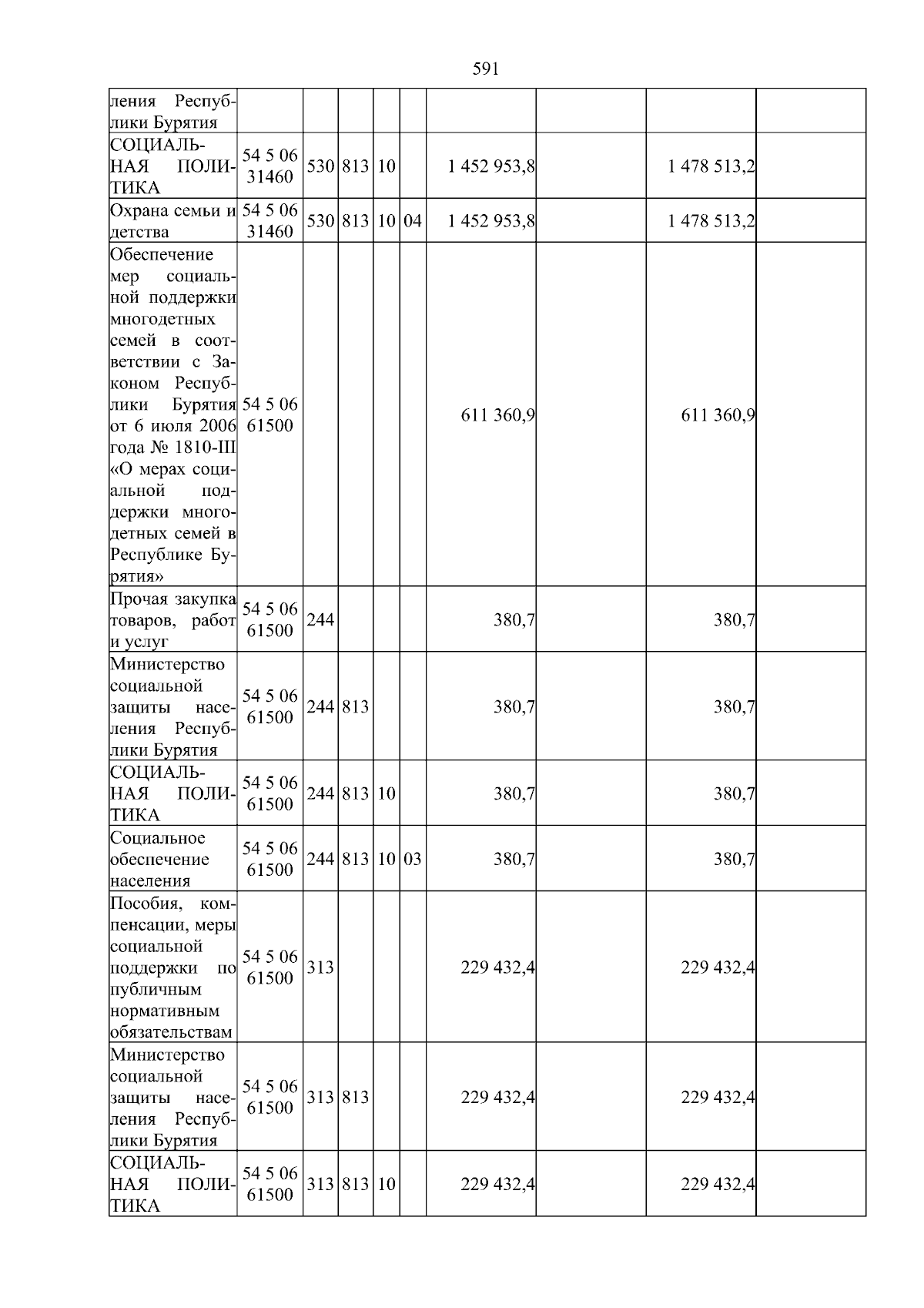 591

| | | | | | | | | | |
|---|---|---|---|---|---|---|---|---|---|
| ления Республики Бурятия | | | | | | | | | |
| СОЦИАЛЬНАЯ ПОЛИТИКА | 54 5 06 31460 | 530 | 813 | 10 | | 1 452 953,8 | | 1 478 513,2 | |
| Охрана семьи и детства | 54 5 06 31460 | 530 | 813 | 10 | 04 | 1 452 953,8 | | 1 478 513,2 | |
| Обеспечение мер социальной поддержки многодетных семей в соответствии с Законом Республики Бурятия от 6 июля 2006 года № 1810-III «О мерах социальной поддержки многодетных семей в Республике Бурятия» | 54 5 06 61500 | | | | | 611 360,9 | | 611 360,9 | |
| Прочая закупка товаров, работ и услуг | 54 5 06 61500 | 244 | | | | 380,7 | | 380,7 | |
| Министерство социальной защиты населения Республики Бурятия | 54 5 06 61500 | 244 | 813 | | | 380,7 | | 380,7 | |
| СОЦИАЛЬНАЯ ПОЛИТИКА | 54 5 06 61500 | 244 | 813 | 10 | | 380,7 | | 380,7 | |
| Социальное обеспечение населения | 54 5 06 61500 | 244 | 813 | 10 | 03 | 380,7 | | 380,7 | |
| Пособия, компенсации, меры социальной поддержки по публичным нормативным обязательствам | 54 5 06 61500 | 313 | | | | 229 432,4 | | 229 432,4 | |
| Министерство социальной защиты населения Республики Бурятия | 54 5 06 61500 | 313 | 813 | | | 229 432,4 | | 229 432,4 | |
| СОЦИАЛЬНАЯ ПОЛИТИКА | 54 5 06 61500 | 313 | 813 | 10 | | 229 432,4 | | 229 432,4 | |